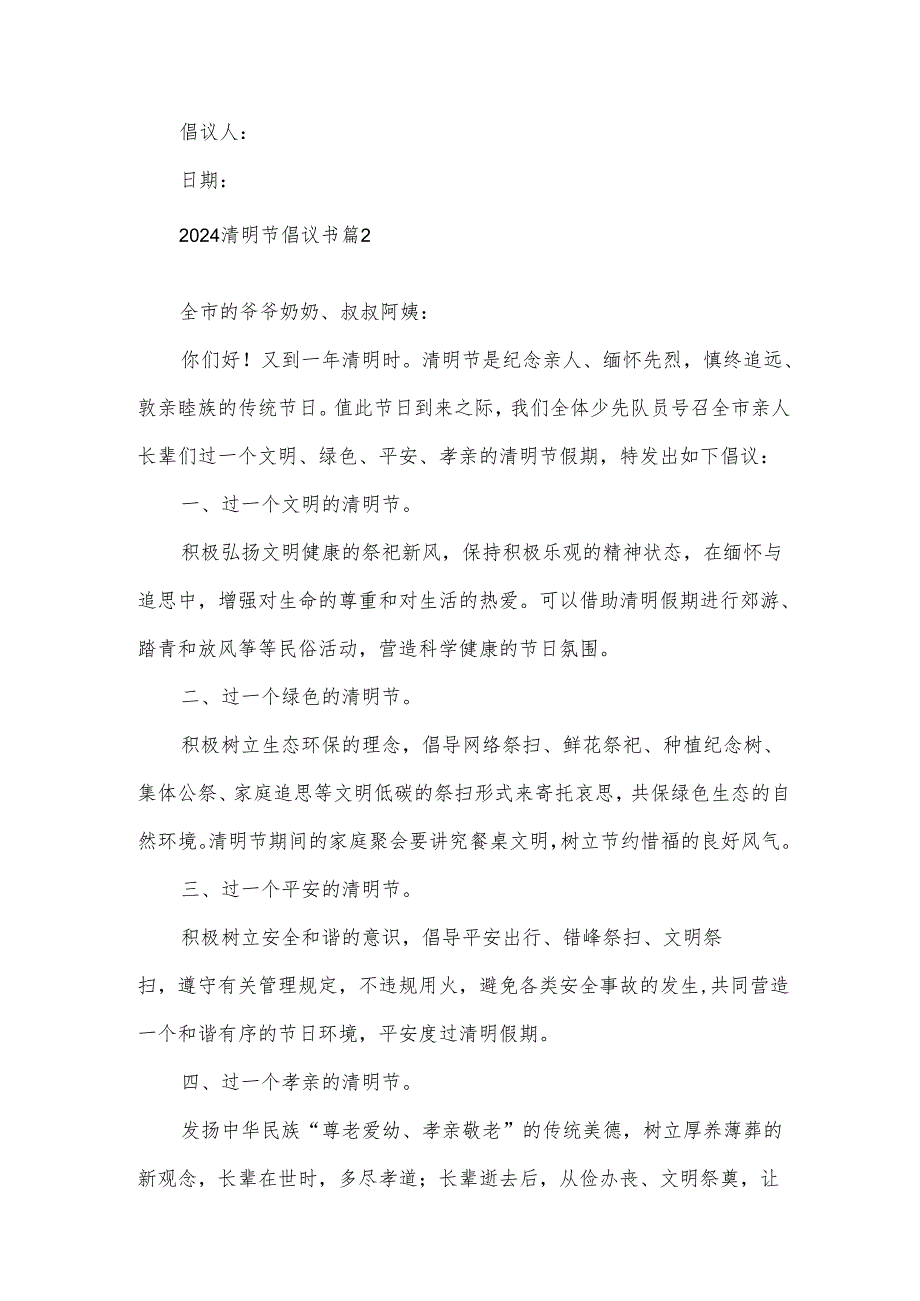 倡议人：

日期：

2024清明节倡议书篇2

全市的爷爷奶奶、叔叔阿姨：

你们好！又到一年清明时。清明节是纪念亲人、缅怀先烈，慎终追远、敦亲睦族的传统节日。值此节日到来之际，我们全体少先队员号召全市亲人长辈们过一个文明、绿色、平安、孝亲的清明节假期，特发出如下倡议：

一、过一个文明的清明节。

积极弘扬文明健康的祭祀新风，保持积极乐观的精神状态，在缅怀与追思中，增强对生命的尊重和对生活的热爱。可以借助清明假期进行郊游、踏青和放风筝等民俗活动，营造科学健康的节日氛围。

二、过一个绿色的清明节。

积极树立生态环保的理念，倡导网络祭扫、鲜花祭祀、种植纪念树、集体公祭、家庭追思等文明低碳的祭扫形式来寄托哀思，共保绿色生态的自然环境。清明节期间的家庭聚会要讲究餐桌文明，树立节约惜福的良好风气。

三、过一个平安的清明节。

积极树立安全和谐的意识，倡导平安出行、错峰祭扫、文明祭扫，遵守有关管理规定，不违规用火，避免各类安全事故的发生，共同营造一个和谐有序的节日环境，平安度过清明假期。

四、过一个孝亲的清明节。

发扬中华民族“尊老爱幼、孝亲敬老”的传统美德，树立厚养薄葬的新观念，长辈在世时，多尽孝道；长辈逝去后，从俭办丧、文明祭奠，让